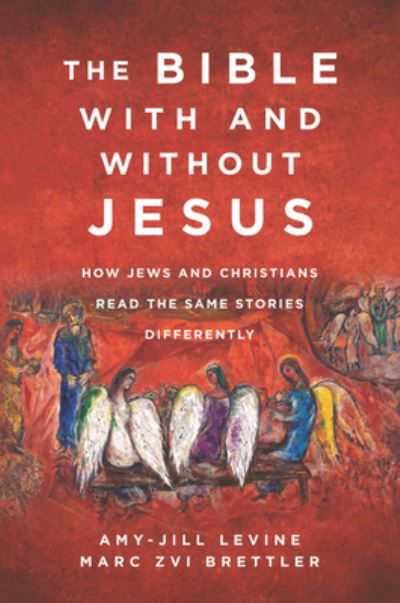 THE BIBLE WITH AND WITHOUT JESUS

HOW JEWS AND CHRISTIANS READ THE SAME STORIES DIFFERENTLY

AMY-JILL LEVINE
MARC ZVI BRETTLER